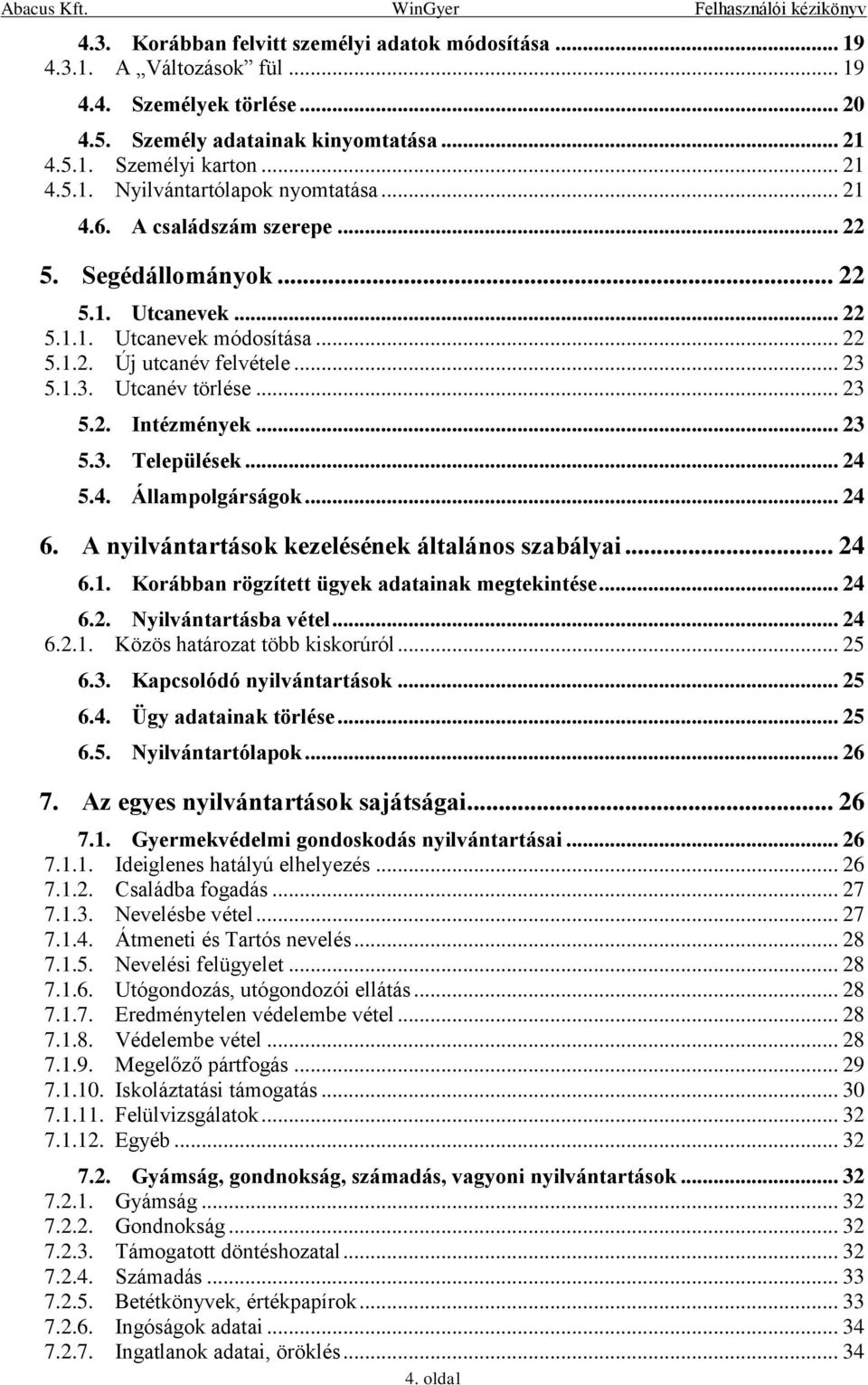 Abacus Kft. WinGyer Felhasználói kézikönyv

4.3. Korábban felvitt személyi adatok módosítása ... 19
4.3.1. A „Változások” fül ... 19
4.4. Személyek törlése ... 20
4.5. Személy adatainak kinyomtatása ... 21
4.5.1. Személyi karton ... 21
4.5.1. Nyilvántartólapok nyomtatása ... 21
4.6. A családszám szerepe ... 22
5. Segédállományok ... 22
5.1. Utcanevek ... 22
5.1.1. Utcanevek módosítása ... 22
5.1.2. Új utcanév felvétele ... 23
5.1.3. Utcanév törlése ... 23
5.2. Intézmények ... 23
5.3. Települések ... 24
5.4. Állampolgárságok ... 24
6. A nyilvántartások kezelésének általános szabályai ... 24
6.1. Korábban rögzített ügyek adatainak megtekintése ... 24
6.2. Nyilvántartásba vétel ... 24
6.2.1. Közös határozat több kiskorúról ... 25
6.3. Kapcsolódó nyilvántartások ... 25
6.4. Ügy adatainak törlése ... 25
6.5. Nyilvántartólapok ... 26
7. Az egyes nyilvántartások sajátságai ... 26
7.1. Gyermekvédelmi gondoskodás nyilvántartásai ... 26
7.1.1. Ideiglenes hatályú elhelyezés ... 26
7.1.2. Családba fogadás ... 27
7.1.3. Nevelésbe vétel ... 27
7.1.4. Átmeneti és Tartós nevelés ... 28
7.1.5. Nevelési felügyelet ... 28
7.1.6. Utógondozás, utógondozói ellátás ... 28
7.1.7. Eredménytelen védelembe vétel ... 28
7.1.8. Védelembe vétel ... 28
7.1.9. Megelőző pártfogás ... 29
7.1.10. Iskoláztatási támogatás ... 30
7.1.11. Felülvizsgálatok ... 32
7.1.12. Egyéb ... 32
7.2. Gyámság, gondnokság, számadás, vagyoni nyilvántartások ... 32
7.2.1. Gyámság ... 32
7.2.2. Gondnokság ... 32
7.2.3. Támogatott döntéshozatal ... 32
7.2.4. Számadás ... 33
7.2.5. Betétkönyvek, értékpapírok ... 33
7.2.6. Ingóságok adatai ... 34
7.2.7. Ingatlanok adatai, öröklés ... 34

4. oldal